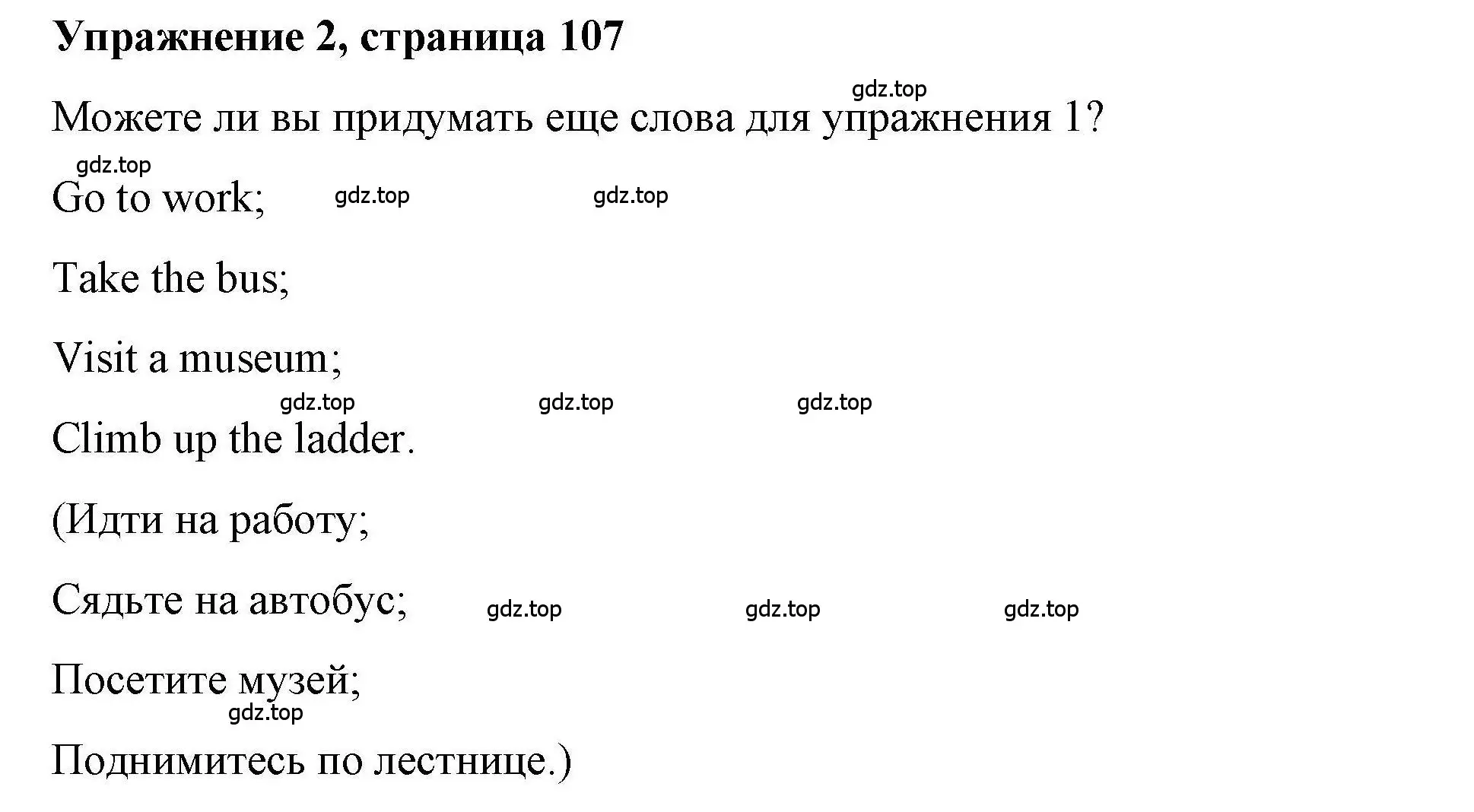 Упражнение 2, страница 107

gdz.top

Можете ли вы придумать еще слова для упражнения 1?

gdz.top

Go to work; gdz.top gdz.top

Take the bus;

Visit a museum;

gdz.top gdz.top gdz.top

Climb up the ladder.

(Идти на работу;

Сядьте на автобус; gdz.top gdz.top gdz.top

Посетите музей;

gdz.top

Поднимитесь по лестнице.)